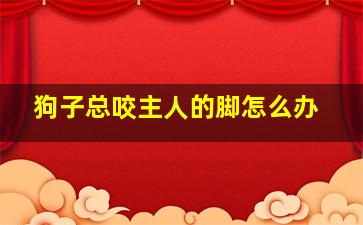 狗子总咬主人的脚怎么办